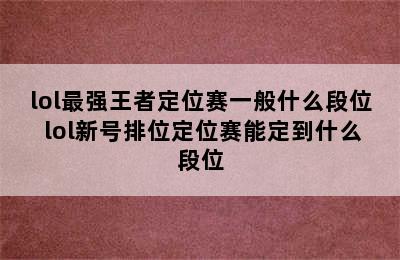 lol最强王者定位赛一般什么段位 lol新号排位定位赛能定到什么段位